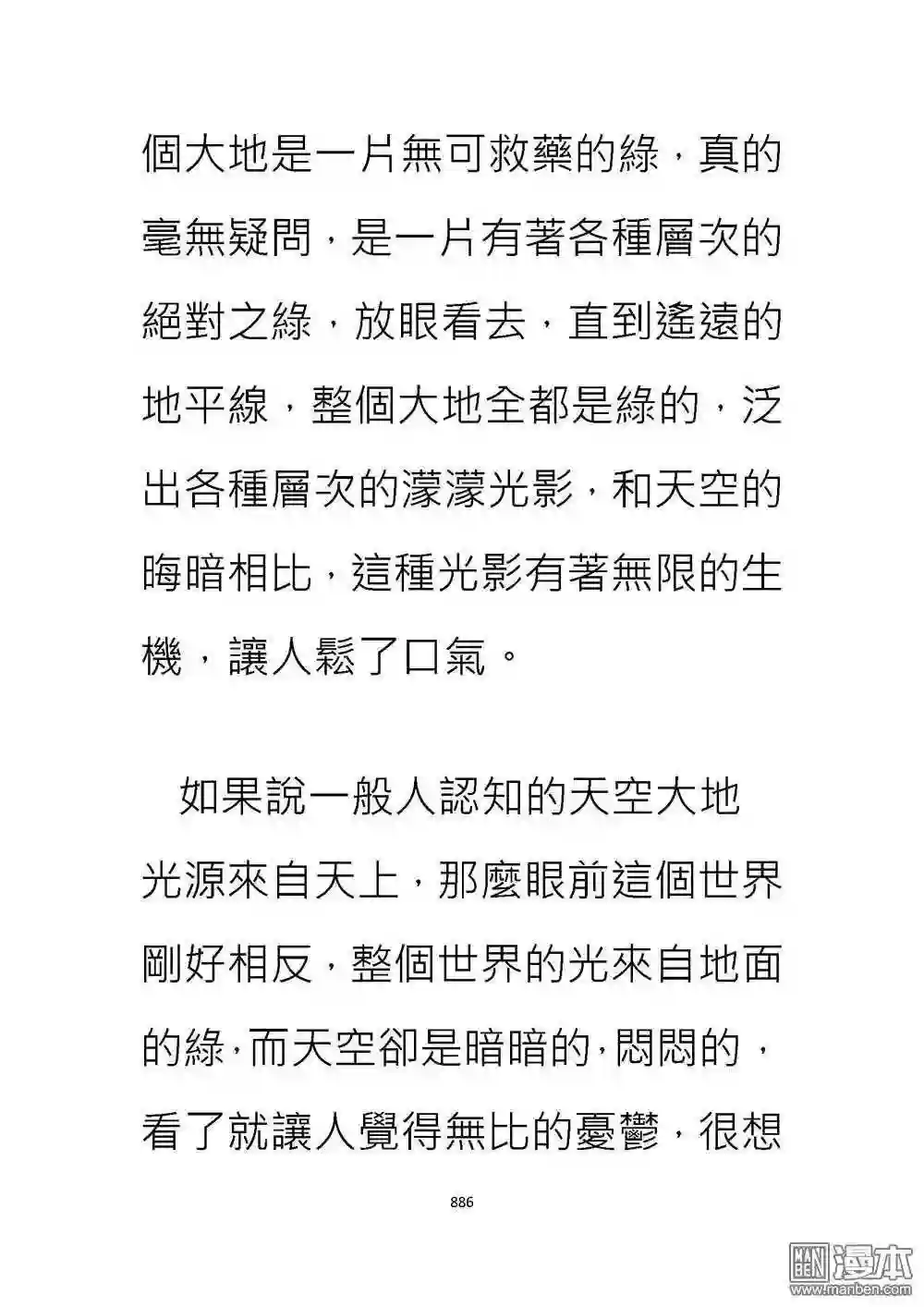 個大地是一片無可救藥的綠，真的毫無疑問，是一片有著各種層次的絕對之綠，放眼看去，直到遙遠的地平線，整個大地全都是綠的，泛出各種層次的濛濛光影，和天空的晦暗相比，這種光影有著無限的生機，讓人鬆了口氣。

如果說一般人認知的天空大地光源來自天上，那麼眼前這個世界剛好相反，整個世界的光來自地面的綠，而天空卻是暗暗的，悶悶的，看了就讓人覺得無比的憂鬱，很想

886

漫本
www.manben.com